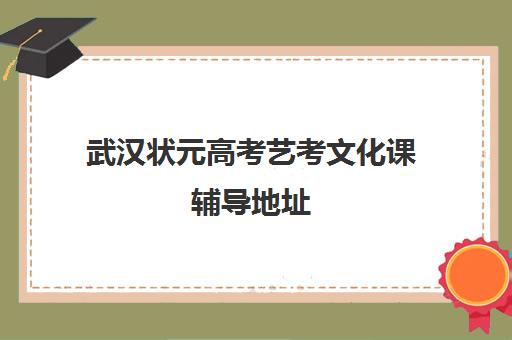 武汉状元高考艺考文化课辅导地址